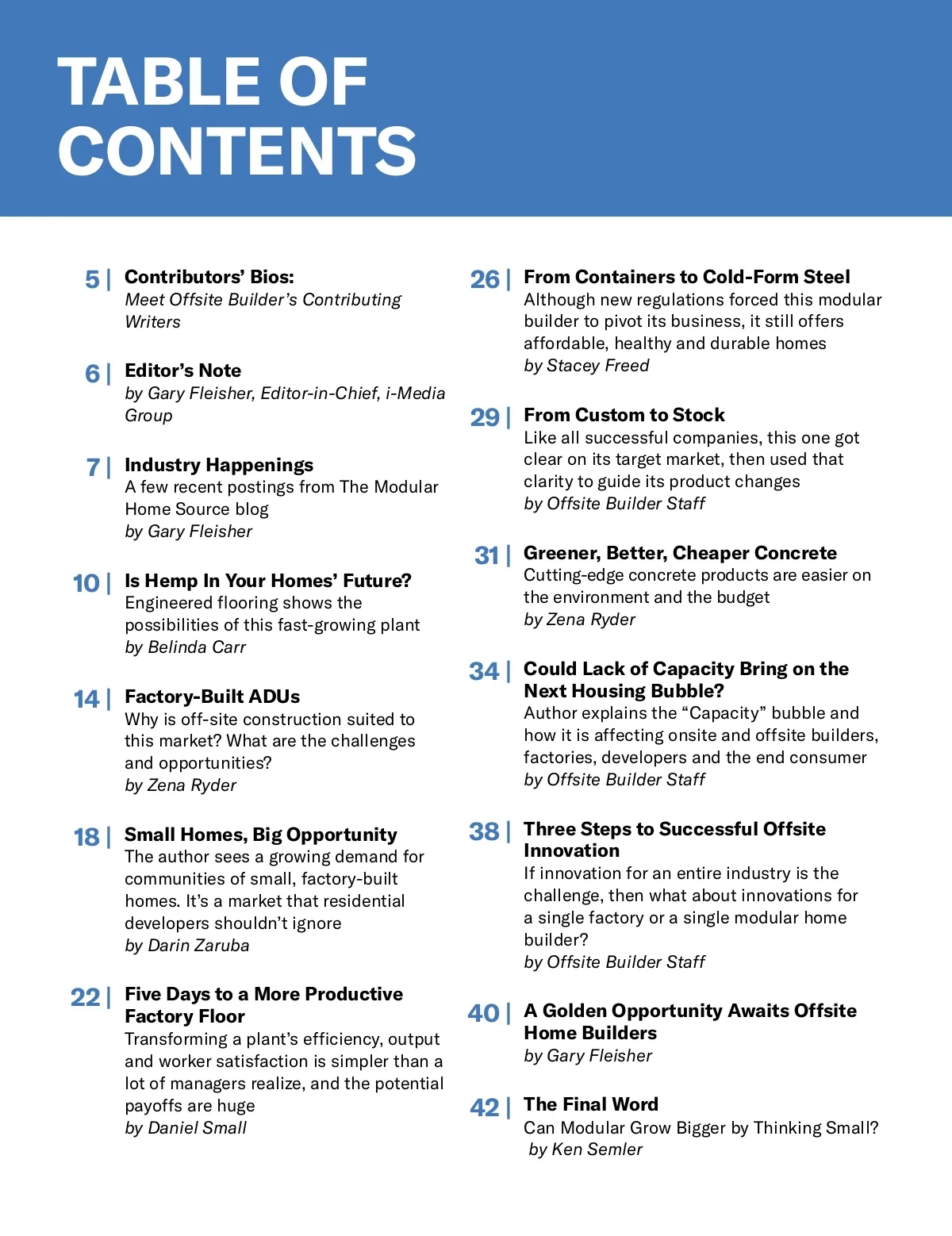 TABLE OF CONTENTS

5 | Contributors' Bios:
Meet Offsite Builder's Contributing Writers

6 | Editor's Note
by Gary Fleisher, Editor-in-Chief, i-Media Group

7 | Industry Happenings
A few recent postings from The Modular Home Source blog
by Gary Fleisher

10 | Is Hemp In Your Homes' Future?
Engineered flooring shows the possibilities of this fast-growing plant
by Belinda Carr

14 | Factory-Built ADUs
Why is off-site construction suited to this market? What are the challenges and opportunities?
by Zena Ryder

18 | Small Homes, Big Opportunity
The author sees a growing demand for communities of small, factory-built homes. It's a market that residential developers shouldn't ignore
by Darin Zaruba

22 | Five Days to a More Productive Factory Floor
Transforming a plant's efficiency, output and worker satisfaction is simpler than a lot of managers realize, and the potential payoffs are huge
by Daniel Small

26 | From Containers to Cold-Form Steel
Although new regulations forced this modular builder to pivot its business, it still offers affordable, healthy and durable homes
by Stacey Freed

29 | From Custom to Stock
Like all successful companies, this one got clear on its target market, then used that clarity to guide its product changes
by Offsite Builder Staff

31 | Greener, Better, Cheaper Concrete
Cutting-edge concrete products are easier on the environment and the budget
by Zena Ryder

34 | Could Lack of Capacity Bring on the Next Housing Bubble?
Author explains the "Capacity" bubble and how it is affecting onsite and offsite builders, factories, developers and the end consumer
by Offsite Builder Staff

38 | Three Steps to Successful Offsite Innovation
If innovation for an entire industry is the challenge, then what about innovations for a single factory or a single modular home builder?
by Offsite Builder Staff

40 | A Golden Opportunity Awaits Offsite Home Builders
by Gary Fleisher

42 | The Final Word
Can Modular Grow Bigger by Thinking Small?
by Ken Semler